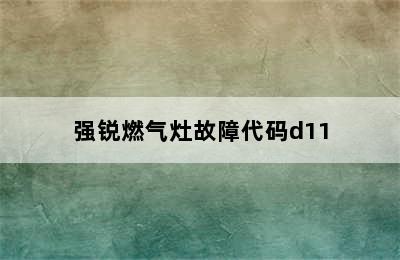 强锐燃气灶故障代码d11